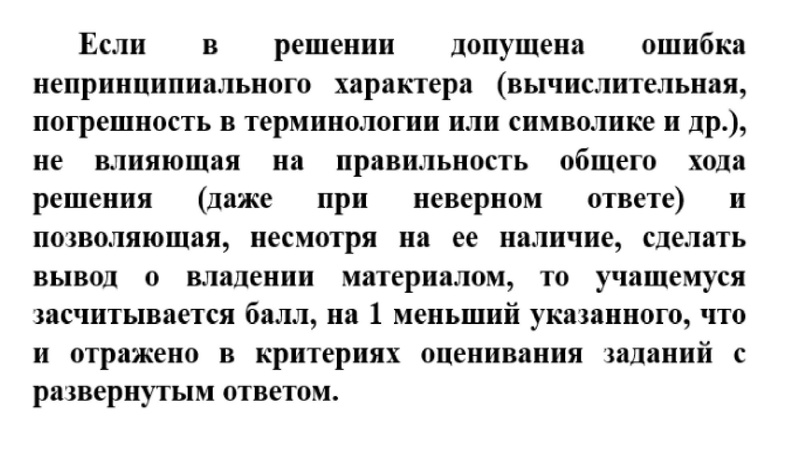 Если в решении допущена ошибка непринципиального характера (вычислительная, погрешность в терминологии или символике и др.), не влияющая на правильность общего хода решения (даже при неверном ответе) и позволяющая, несмотря на ее наличие, сделать вывод о владении материалом, то учащемуся засчитывается балл, на 1 меньший указанного, что и отражено в критериях оценивания заданий с развернутым ответом.